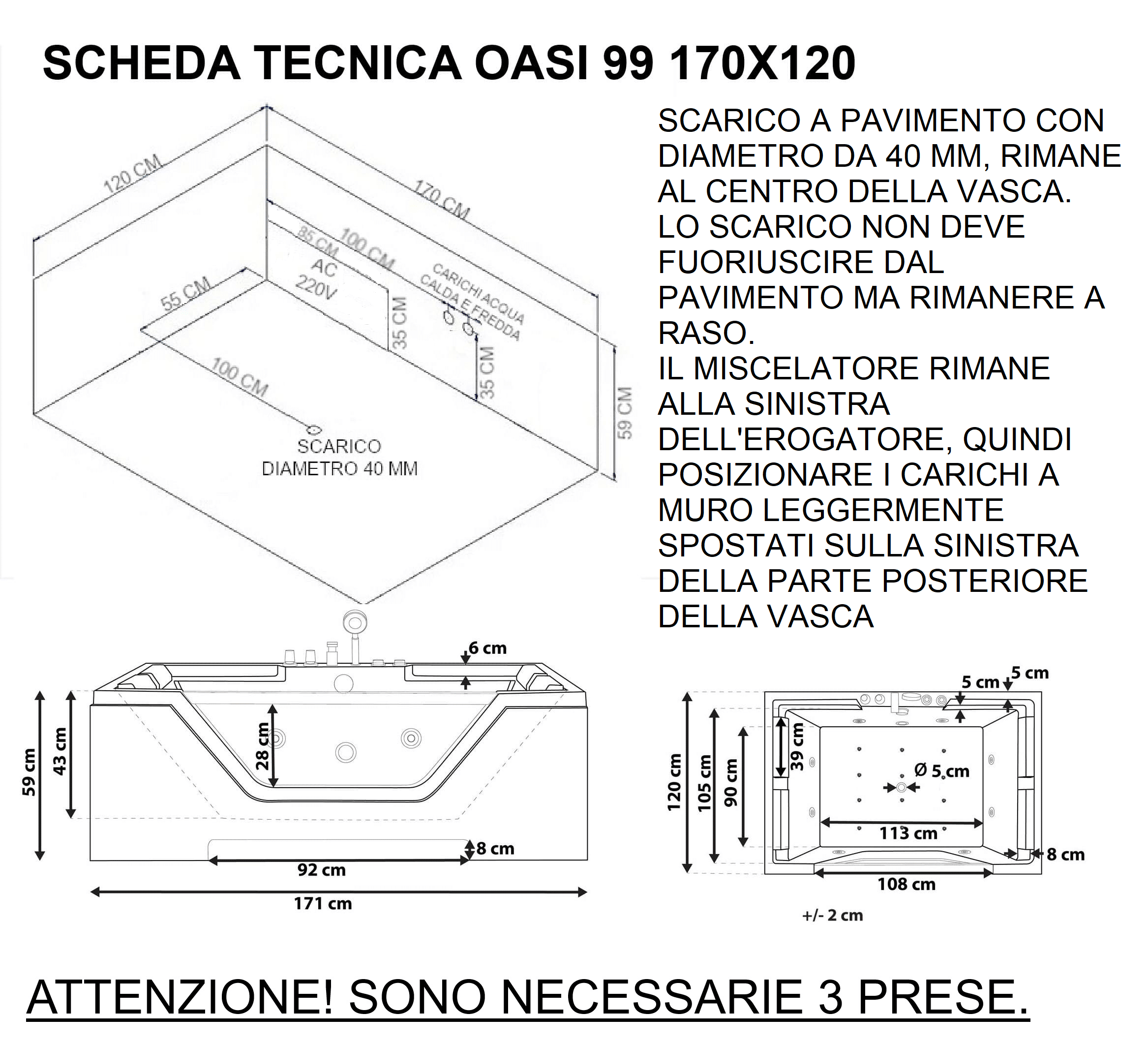 SCHEDA TECNICA OASI 99 170X120

120 CM
170 CM
85 CM
100 CM
AC
220V
CARICHI ACQUA
CALDA E FREDDA
55 CM
35 CM
35 CM
100 CM
59 CM
SCARICO
DIAMETRO 40 MM

SCARICO A PAVIMENTO CON DIAMETRO DA 40 MM, RIMANE AL CENTRO DELLA VASCA.
LO SCARICO NON DEVE FUORIUSCIRE DAL PAVIMENTO MA RIMANERE A RASO.
IL MISCELATORE RIMANE ALLA SINISTRA DELL'EROGATORE, QUINDI POSIZIONARE I CARICHI A MURO LEGGERMENTE SPOSTATI SULLA SINISTRA DELLA PARTE POSTERIORE DELLA VASCA

6 cm
59 cm
43 cm
28 cm
8 cm
92 cm
171 cm

5 cm
5 cm
120 cm
105 cm
90 cm
39 cm
Ø 5 cm
113 cm
8 cm
108 cm
+/- 2 cm

ATTENZIONE! SONO NECESSARIE 3 PRESE.